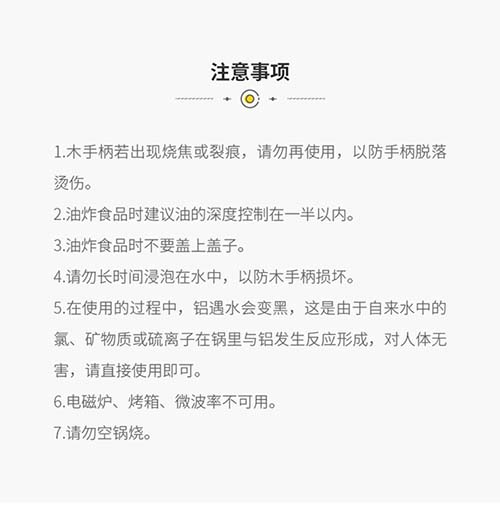 注意事项

1.木手柄若出现烧焦或裂痕，请勿再使用，以防手柄脱落烫伤。

2.油炸食品时建议油的深度控制在一半以内。

3.油炸食品时不要盖上盖子。

4.请勿长时间浸泡在水中，以防木手柄损坏。

5.在使用的过程中，铝遇水会变黑，这是由于自来水中的氯、矿物质或硫离子在锅里与铝发生反应形成，对人体无害，请直接使用即可。

6.电磁炉、烤箱、微波率不可用。

7.请勿空锅烧。